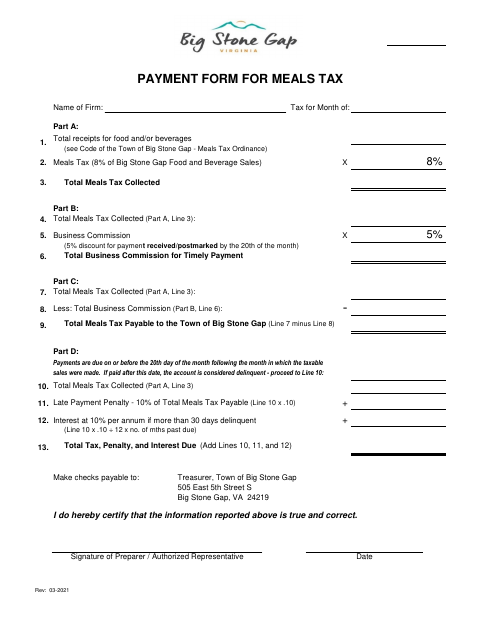 Big Stone Gap
VIRGINIA

PAYMENT FORM FOR MEALS TAX

Name of Firm: Tax for Month of:

Part A:

1. Total receipts for food and/or beverages
(see Code of the Town of Big Stone Gap - Meals Tax Ordinance)

2. Meals Tax (8% of Big Stone Gap Food and Beverage Sales) X 8%

3. Total Meals Tax Collected

Part B:

4. Total Meals Tax Collected (Part A, Line 3):

5. Business Commission X 5%
(5% discount for payment received/postmarked by the 20th of the month)

6. Total Business Commission for Timely Payment

Part C:

7. Total Meals Tax Collected (Part A, Line 3):

8. Less: Total Business Commission (Part B, Line 6): -

9. Total Meals Tax Payable to the Town of Big Stone Gap (Line 7 minus Line 8)

Part D:

Payments are due on or before the 20th day of the month following the month in which the taxable sales were made. If paid after this date, the account is considered delinquent - proceed to Line 10:

10. Total Meals Tax Collected (Part A, Line 3)

11. Late Payment Penalty - 10% of Total Meals Tax Payable (Line 10 x .10) +

12. Interest at 10% per annum if more than 30 days delinquent +
(Line 10 x .10 ÷ 12 x no. of mths past due)

13. Total Tax, Penalty, and Interest Due (Add Lines 10, 11, and 12)

Make checks payable to: Treasurer, Town of Big Stone Gap
505 East 5th Street S
Big Stone Gap, VA 24219

I do hereby certify that the information reported above is true and correct.

Signature of Preparer / Authorized Representative Date

Rev: 03-2021